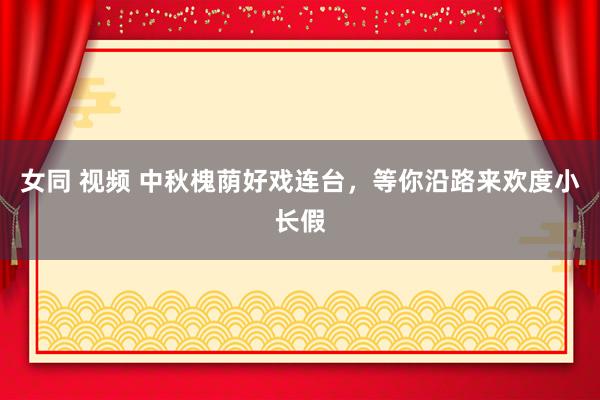 女同 视频 中秋槐荫好戏连台，等你沿路来欢度小长假